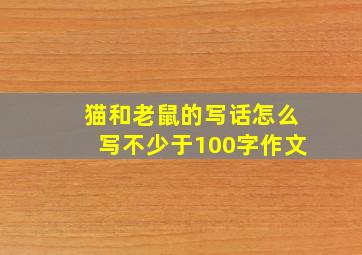 猫和老鼠的写话怎么写不少于100字作文